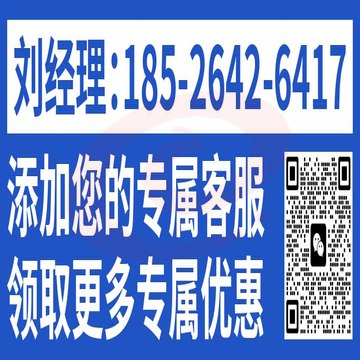 刘经理:185-2642-6417

添加您的专属客服
领取更多专属优惠